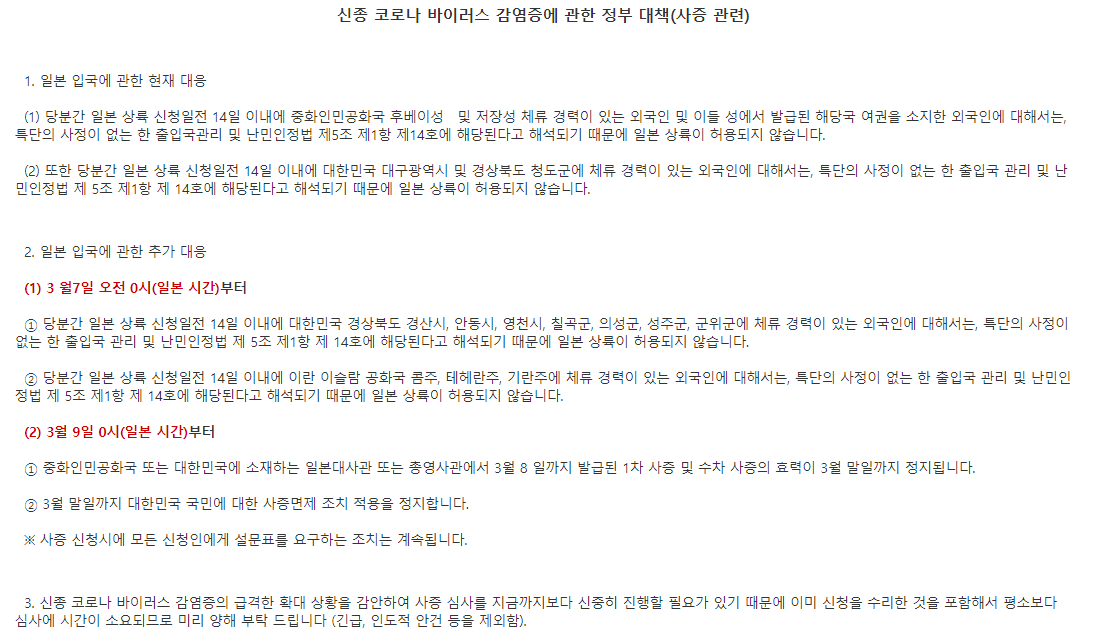 신종 코로나 바이러스 감염증에 관한 정부 대책(사증 관련)

1. 일본 입국에 관한 현재 대응

(1) 당분간 일본 상륙 신청일전 14일 이내에 중화인민공화국 후베이성 및 저장성 체류 경력이 있는 외국인 및 이들 성에서 발급된 해당국 여권을 소지한 외국인에 대해서는, 특단의 사정이 없는 한 출입국관리 및 난민인정법 제5조 제1항 제14호에 해당된다고 해석되기 때문에 일본 상륙이 허용되지 않습니다.

(2) 또한 당분간 일본 상륙 신청일전 14일 이내에 대한민국 대구광역시 및 경상북도 청도군에 체류 경력이 있는 외국인에 대해서는, 특단의 사정이 없는 한 출입국 관리 및 난민인정법 제 5조 제1항 제 14호에 해당된다고 해석되기 때문에 일본 상륙이 허용되지 않습니다.

2. 일본 입국에 관한 추가 대응

(1) 3 월7일 오전 0시(일본 시간)부터

① 당분간 일본 상륙 신청일전 14일 이내에 대한민국 경상북도 경산시, 안동시, 영천시, 칠곡군, 의성군, 성주군, 군위군에 체류 경력이 있는 외국인에 대해서는, 특단의 사정이 없는 한 출입국 관리 및 난민인정법 제 5조 제1항 제 14호에 해당된다고 해석되기 때문에 일본 상륙이 허용되지 않습니다.

② 당분간 일본 상륙 신청일전 14일 이내에 이란 이슬람 공화국 콤주, 테헤란주, 기란주에 체류 경력이 있는 외국인에 대해서는, 특단의 사정이 없는 한 출입국 관리 및 난민인정법 제 5조 제1항 제 14호에 해당된다고 해석되기 때문에 일본 상륙이 허용되지 않습니다.

(2) 3월 9일 0시(일본 시간)부터

① 중화인민공화국 또는 대한민국에 소재하는 일본대사관 또는 총영사관에서 3월 8 일까지 발급된 1차 사증 및 수차 사증의 효력이 3월 말일까지 정지됩니다.

② 3월 말일까지 대한민국 국민에 대한 사증면제 조치 적용을 정지합니다.

※ 사증 신청시에 모든 신청인에게 설문표를 요구하는 조치는 계속됩니다.

3. 신종 코로나 바이러스 감염증의 급격한 확대 상황을 감안하여 사증 심사를 지금까지보다 신중히 진행할 필요가 있기 때문에 이미 신청을 수리한 것을 포함해서 평소보다 심사에 시간이 소요되므로 미리 양해 부탁 드립니다 (긴급, 인도적 안건 등을 제외함).